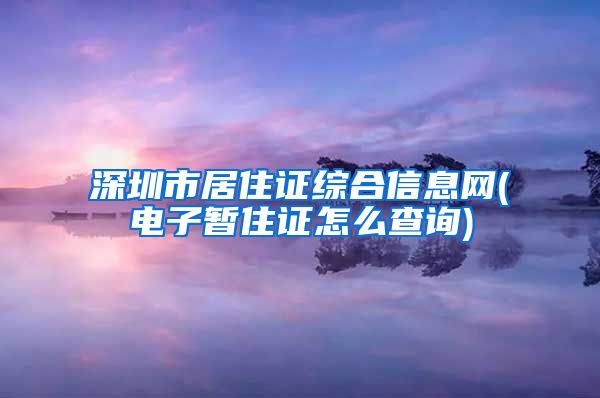 深圳市居住证综合信息网(电子暂住证怎么查询)